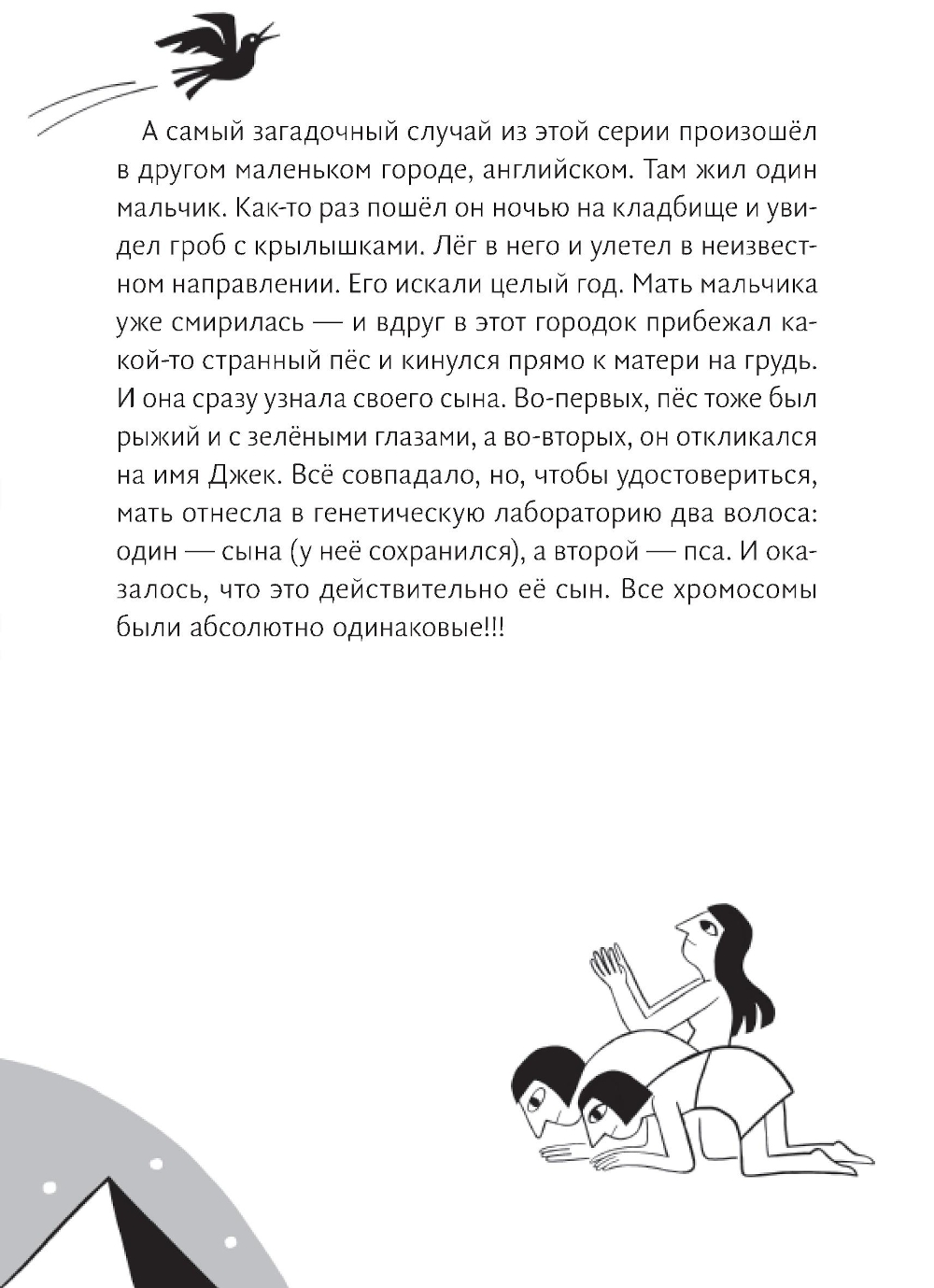 А самый загадочный случай из этой серии произошёл в другом маленьком городе, английском. Там жил один мальчик. Как-то раз пошёл он ночью на кладбище и увидел гроб с крылышками. Лёг в него и улетел в неизвестном направлении. Его искали целый год. Мать мальчика уже смирилась — и вдруг в этот городок прибежал какой-то странный пёс и кинулся прямо к матери на грудь. И она сразу узнала своего сына. Во-первых, пёс тоже был рыжий и с зелёными глазами, а во-вторых, он откликался на имя Джек. Всё совпадало, но, чтобы удостовериться, мать отнесла в генетическую лабораторию два волоса: один — сына (у неё сохранился), а второй — пса. И оказалось, что это действительно её сын. Все хромосомы были абсолютно одинаковые!!!